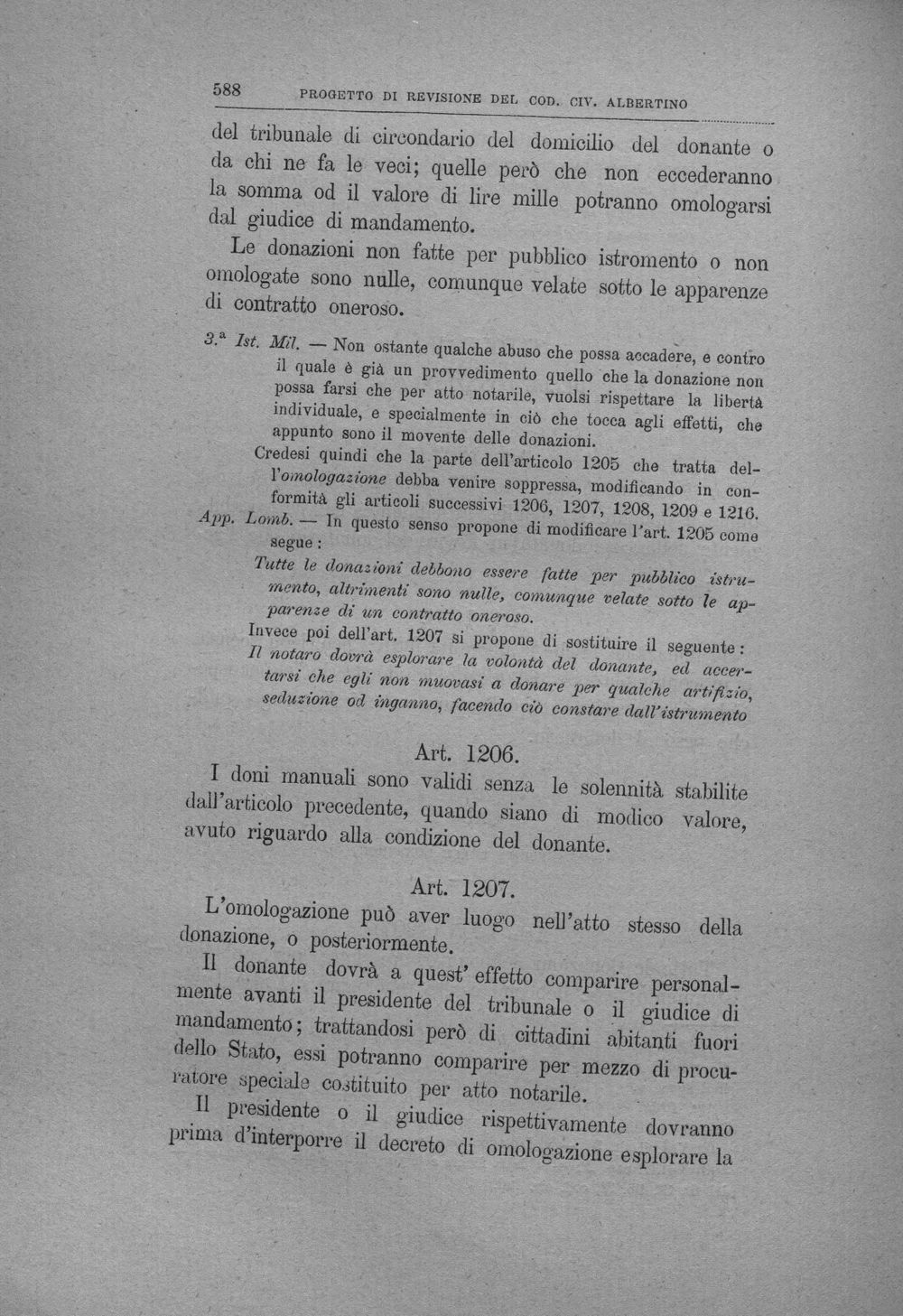 588 PROGETTO DI REVISIONE DEL COD. CIV. ALBERTINO

del tribunale di circondario del domicilio del donante o da chi ne fa le veci; quelle però che non eccederanno la somma od il valore di lire mille potranno omologarsi dal giudice di mandamento.

Le donazioni non fatte per pubblico istromento o non omologate sono nulle, comunque velate sotto le apparenze di contratto oneroso.

3.a Ist. Mil. — Non ostante qualche abuso che possa accadere, e contro il quale è già un provvedimento quello che la donazione non possa farsi che per atto notarile, vuolsi rispettare la libertà individuale, e specialmente in ciò che tocca agli effetti, che appunto sono il movente delle donazioni.

Credesi quindi che la parte dell'articolo 1205 che tratta dell'omologazione debba venire soppressa, modificando in conformità gli articoli successivi 1206, 1207, 1208, 1209 e 1216.

App. Lomb. — In questo senso propone di modificare l'art. 1205 come segue:

Tutte le donazioni debbono essere fatte per pubblico istrumento, altrimenti sono nulle, comunque velate sotto le apparenze di un contratto oneroso.

Invece poi dell'art. 1207 si propone di sostituire il seguente: Il notaro dovrà esplorare la volontà del donante, ed accertarsi che egli non muovasi a donare per qualche artifizio, seduzione od inganno, facendo ciò constare dall'istrumento

Art. 1206.

I doni manuali sono validi senza le solennità stabilite dall'articolo precedente, quando siano di modico valore, avuto riguardo alla condizione del donante.

Art. 1207.

L'omologazione può aver luogo nell'atto stesso della donazione, o posteriormente.

Il donante dovrà a quest' effetto comparire personalmente avanti il presidente del tribunale o il giudice di mandamento; trattandosi però di cittadini abitanti fuori dello Stato, essi potranno comparire per mezzo di procuratore speciale costituito per atto notarile.

Il presidente o il giudice rispettivamente dovranno prima d'interporre il decreto di omologazione esplorare la